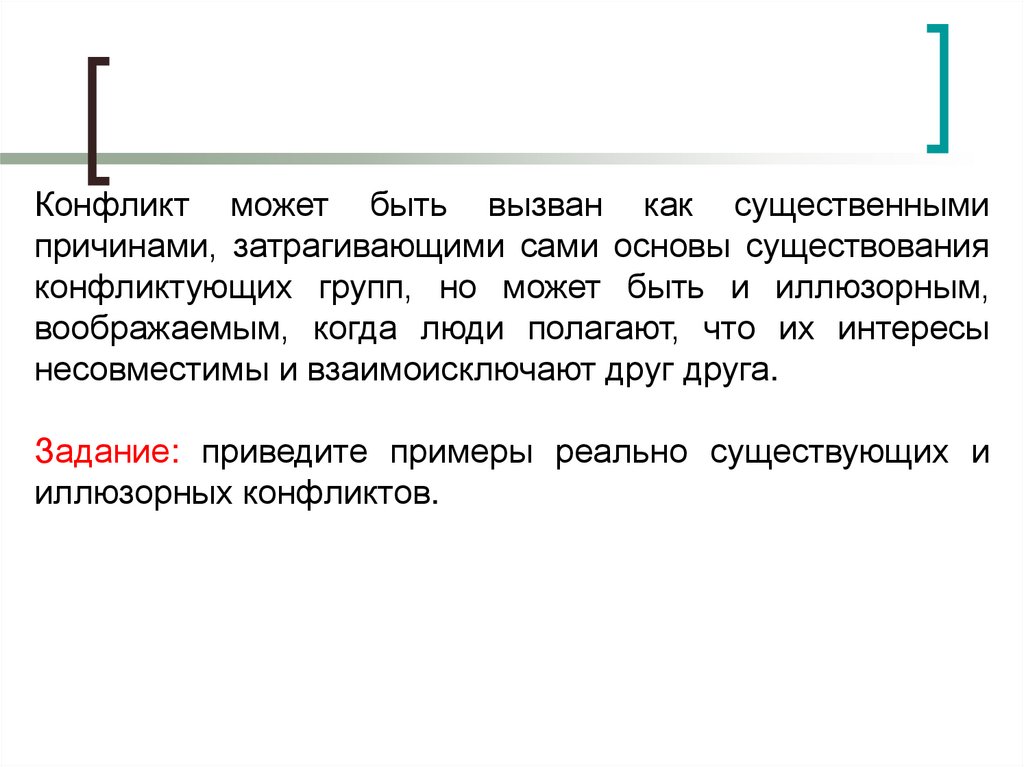 Конфликт может быть вызван как существенными причинами, затрагивающими сами основы существования конфликтующих групп, но может быть и иллюзорным, воображаемым, когда люди полагают, что их интересы несовместимы и взаимоисключают друг друга.

Задание: приведите примеры реально существующих и иллюзорных конфликтов.